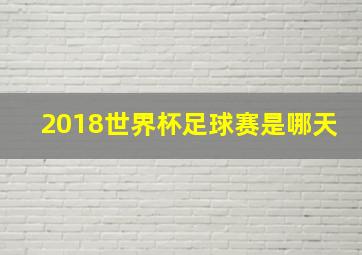 2018世界杯足球赛是哪天